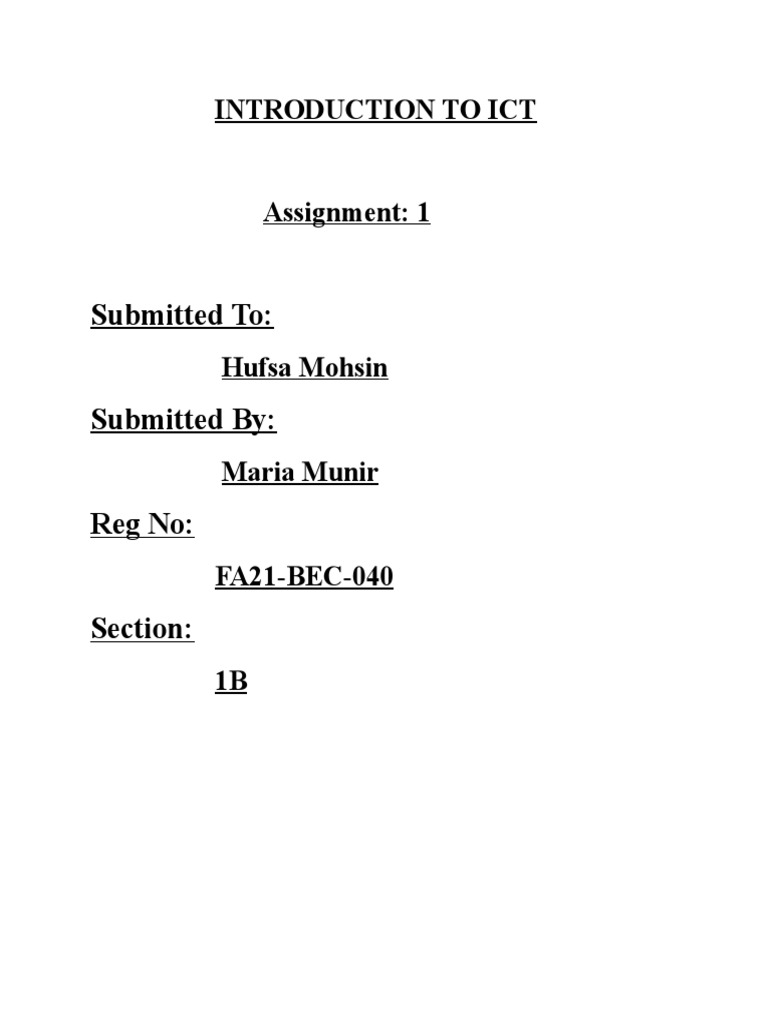 INTRODUCTION TO ICT

Assignment: 1

Submitted To:

Hufsa Mohsin

Submitted By:

Maria Munir

Reg No:

FA21-BEC-040

Section:

1B